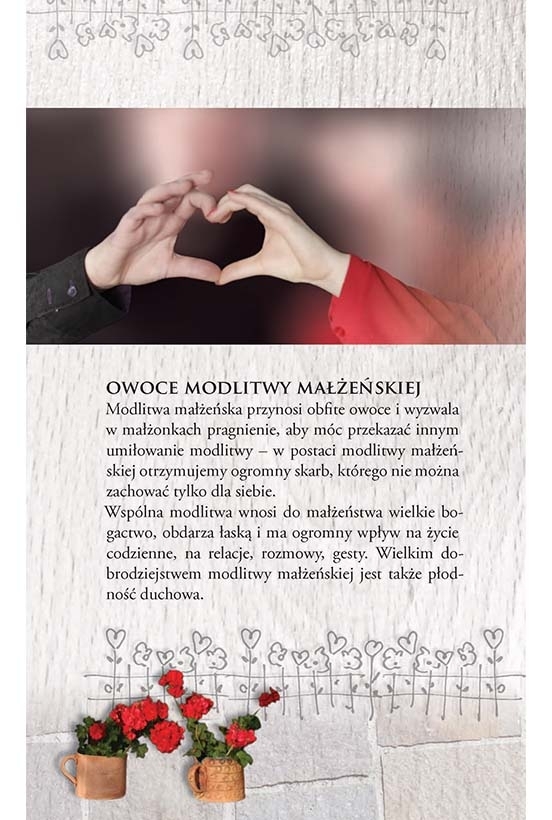 OWOCE MODLITWY MAŁŻEŃSKIEJ
Modlitwa małżeńska przynosi obfite owoce i wyzwala w małżonkach pragnienie, aby móc przekazać innym umiłowanie modlitwy – w postaci modlitwy małżeńskiej otrzymujemy ogromny skarb, którego nie można zachować tylko dla siebie.
Wspólna modlitwa wnosi do małżeństwa wielkie bogactwo, obdarza łaską i ma ogromny wpływ na życie codzienne, na relacje, rozmowy, gesty. Wielkim dobrodziejstwem modlitwy małżeńskiej jest także płodność duchowa.